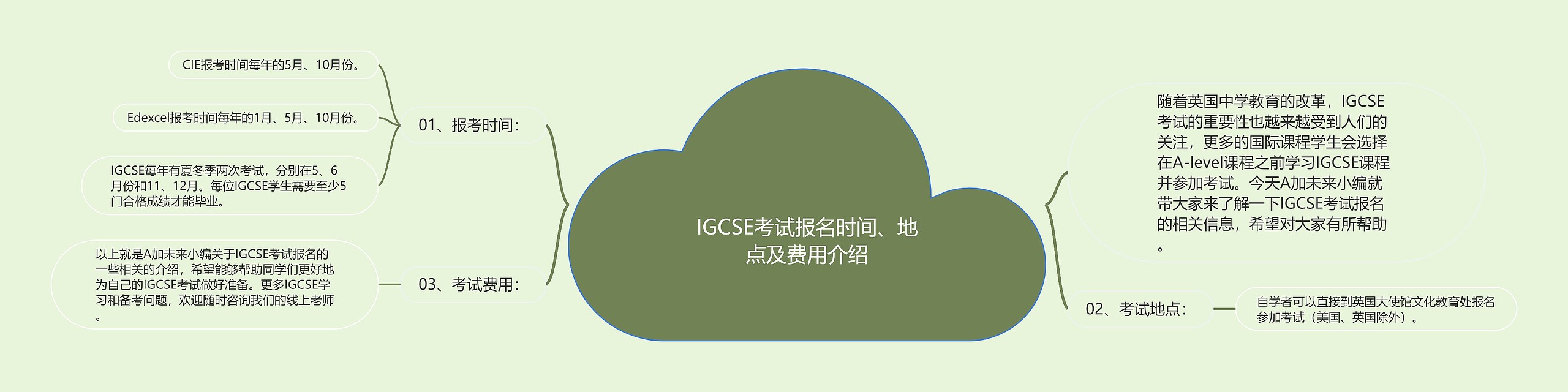 IGCSE考试报名时间、地点及费用介绍

随着英国中学教育的改革，IGCSE考试的重要性也越来越受到人们的关注，更多的国际课程学生会选择在A-level课程之前学习IGCSE课程并参加考试。今天A加未来小编就带大家来了解一下IGCSE考试报名的相关信息，希望对大家有所帮助。

01、报考时间：

CIE报考时间每年的5月、10月份。

Edexcel报考时间每年的1月、5月、10月份。

IGCSE每年有夏冬季两次考试，分别在5、6月份和11、12月。每位IGCSE学生需要至少5门合格成绩才能毕业。

02、考试地点：

自学者可以直接到英国大使馆文化教育处报名参加考试（美国、英国除外）。

03、考试费用：

以上就是A加未来小编关于IGCSE考试报名的一些相关的介绍，希望能够帮助同学们更好地为自己的IGCSE考试做好准备。更多IGCSE学习和备考问题，欢迎随时咨询我们的线上老师。